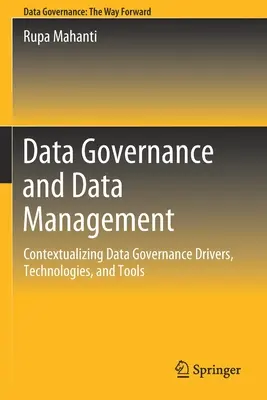 Data Governance: The Way Forward

Rupa Mahanti

Data Governance and Data Management

Contextualizing Data Governance Drivers, Technologies, and Tools

Springer